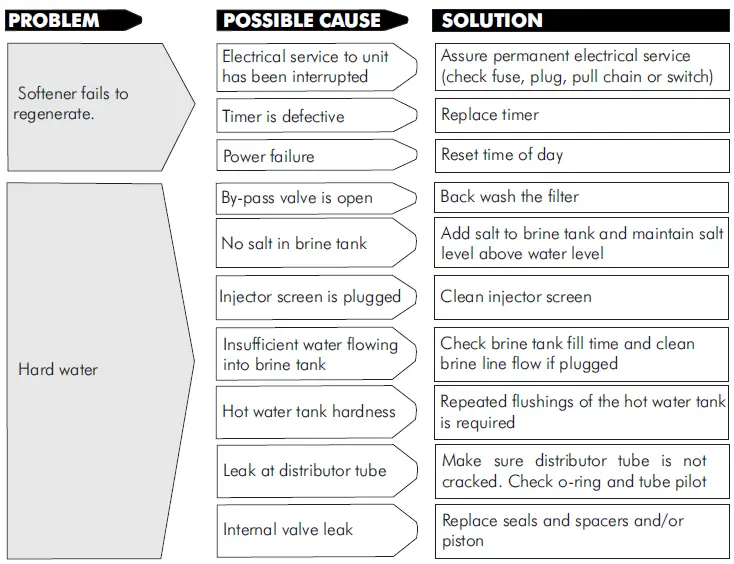 | PROBLEM | POSSIBLE CAUSE | SOLUTION |
|---|---|---|
| Softener fails to regenerate. | Electrical service to unit has been interrupted | Assure permanent electrical service (check fuse, plug, pull chain or switch) |
| | Timer is defective | Replace timer |
| | Power failure | Reset time of day |
| Hard water | By-pass valve is open | Back wash the filter |
| | No salt in brine tank | Add salt to brine tank and maintain salt level above water level |
| | Injector screen is plugged | Clean injector screen |
| | Insufficient water flowing into brine tank | Check brine tank fill time and clean brine line flow if plugged |
| | Hot water tank hardness | Repeated flushings of the hot water tank is required |
| | Leak at distributor tube | Make sure distributor tube is not cracked. Check o-ring and tube pilot |
| | Internal valve leak | Replace seals and spacers and/or piston |